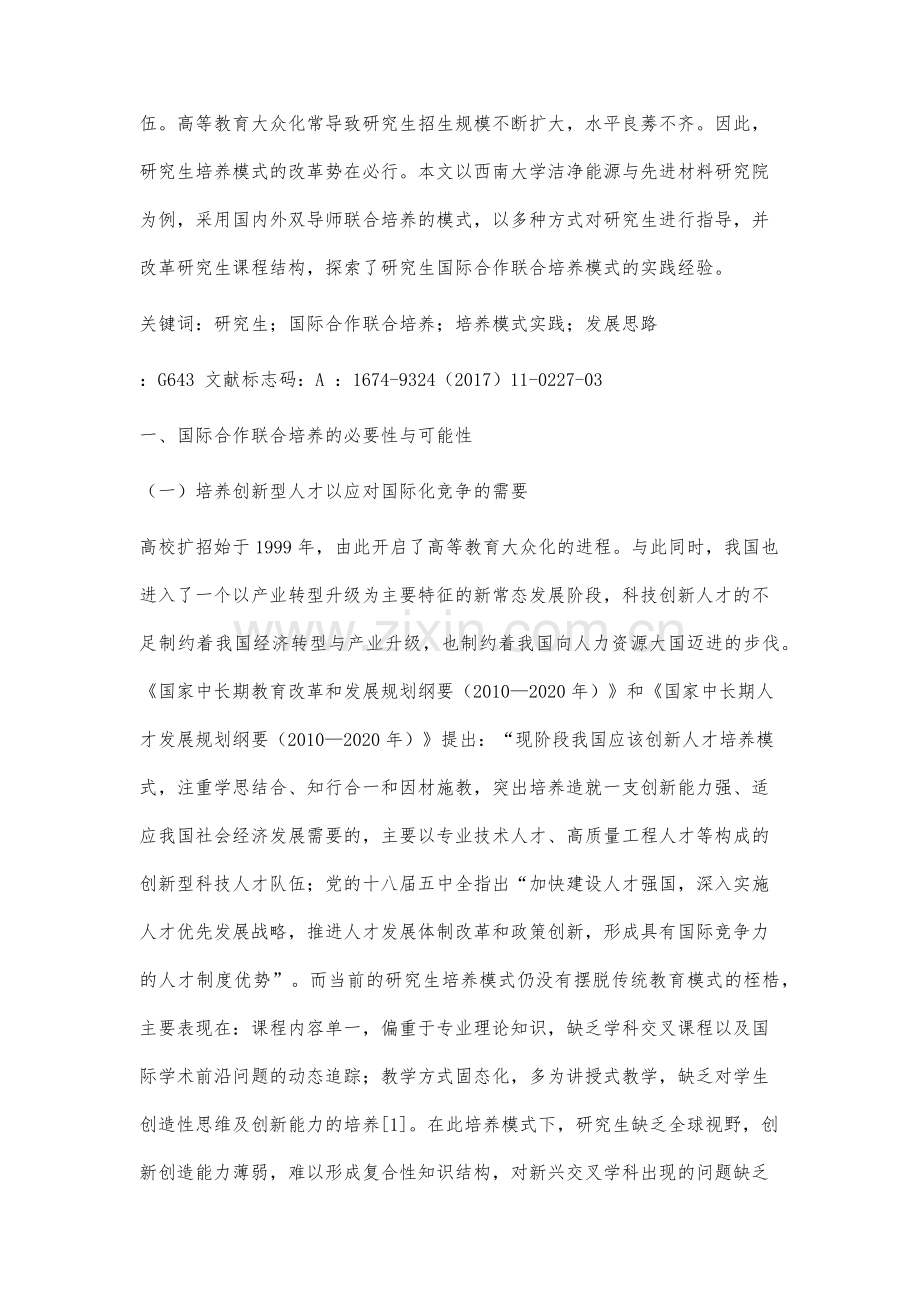 伍。高等教育大众化常导致研究生招生规模不断扩大，水平良莠不齐。因此，研究生培养模式的改革势在必行。本文以西南大学洁净能源与先进材料研究院为例，采用国内外双导师联合培养的模式，以多种方式对研究生进行指导，并改革研究生课程结构，探索了研究生国际合作联合培养模式的实践经验。

关键词：研究生；国际合作联合培养；培养模式实践；发展思路

：G643 文献标志码：A ：1674-9324（2017）11-0227-03

一、国际合作联合培养的必要性与可能性

（一）培养创新型人才以应对国际化竞争的需要

高校扩招始于1999年，由此开启了高等教育大众化的进程。与此同时，我国也进入了一个以产业转型升级为主要特征的新常态发展阶段，科技创新人才的不足制约着我国经济转型与产业升级，也制约着我国向人力资源大国迈进的步伐。《国家中长期教育改革和发展规划纲要（2010—2020年）》和《国家中长期人才发展规划纲要（2010—2020年）》提出：“现阶段我国应该创新人才培养模式，注重学思结合、知行合一和因材施教，突出培养造就一支创新能力强、适应我国社会经济发展需要的，主要以专业技术人才、高质量工程人才等构成的创新型科技人才队伍；党的十八届五中全指出“加快建设人才强国，深入实施人才优先发展战略，推进人才发展体制改革和政策创新，形成具有国际竞争力的人才制度优势”。而当前的研究生培养模式仍没有摆脱传统教育模式的桎梏，主要表现在：课程内容单一，偏重于专业理论知识，缺乏学科交叉课程以及国际学术前沿问题的动态追踪；教学方式固态化，多为讲授式教学，缺乏对学生创造性思维及创新能力的培养[1]。在此培养模式下，研究生缺乏全球视野，创新创造能力薄弱，难以形成复合性知识结构，对新兴交叉学科出现的问题缺乏

www.zixin.com.cn